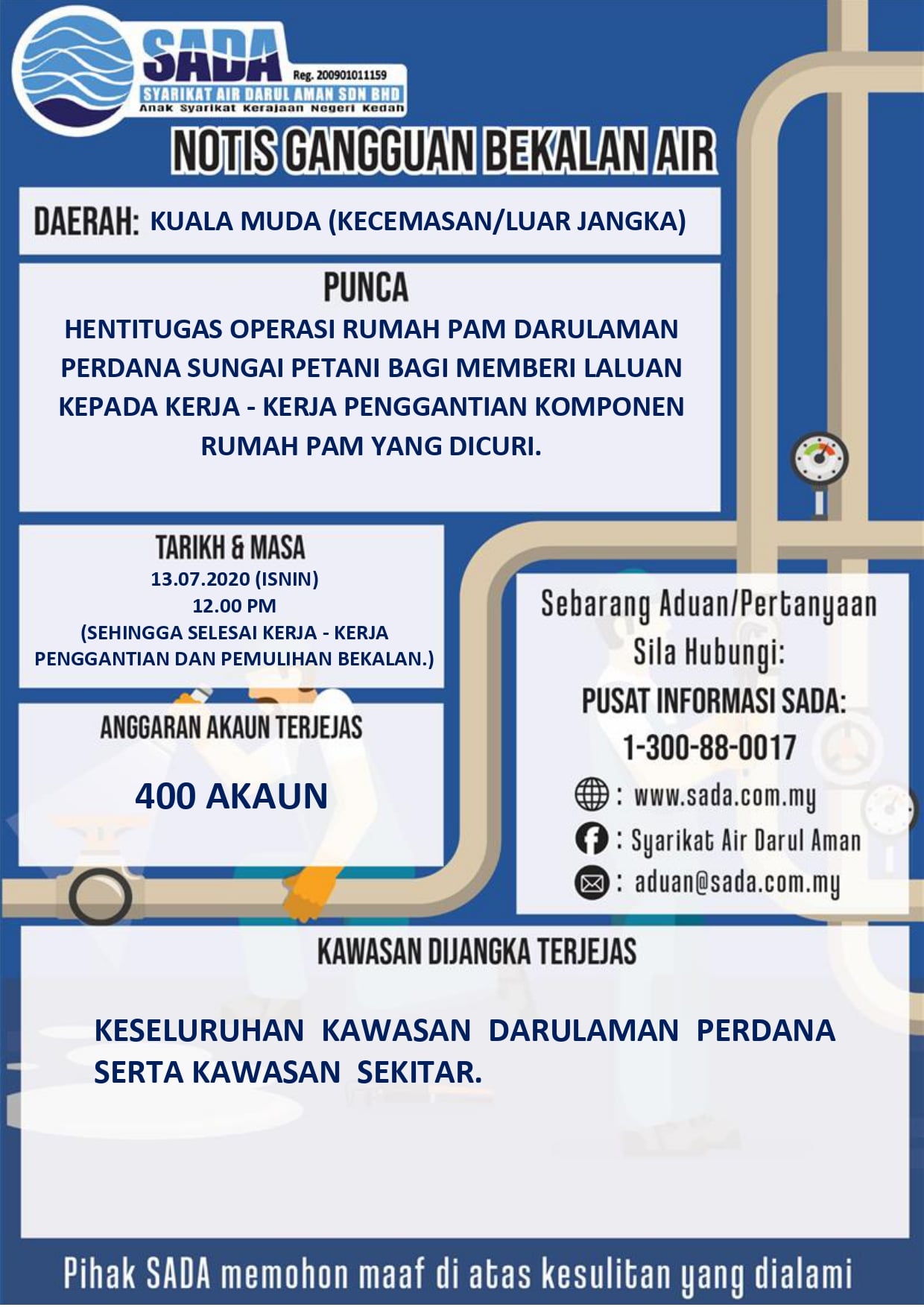 SADA
Reg. 200901011159
SYARIKAT AIR DARUL AMAN SDN BHD
Anak Syarikat Kerajaan Negeri Kedah

NOTIS GANGGUAN BEKALAN AIR

DAERAH: KUALA MUDA (KECEMASAN/LUAR JANGKA)

PUNCA

HENTITUGAS OPERASI RUMAH PAM DARULAMAN PERDANA SUNGAI PETANI BAGI MEMBERI LALUAN KEPADA KERJA - KERJA PENGGANTIAN KOMPONEN RUMAH PAM YANG DICURI.

TARIKH & MASA
13.07.2020 (ISNIN)
12.00 PM
(SEHINGGA SELESAI KERJA - KERJA PENGGANTIAN DAN PEMULIHAN BEKALAN.)

ANGGARAN AKAUN TERJEJAS

400 AKAUN

Sebarang Aduan/Pertanyaan
Sila Hubungi:
PUSAT INFORMASI SADA:
1-300-88-0017
: www.sada.com.my
: Syarikat Air Darul Aman
: aduan@sada.com.my

KAWASAN DIJANGKA TERJEJAS

KESELURUHAN KAWASAN DARULAMAN PERDANA SERTA KAWASAN SEKITAR.

Pihak SADA memohon maaf di atas kesulitan yang dialami